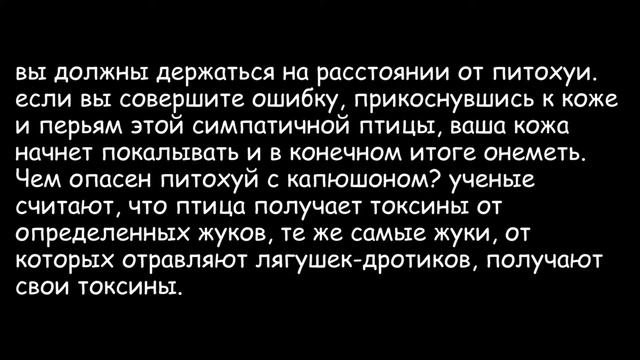 вы должны держаться на расстоянии от питохуи. если вы совершите ошибку, прикоснувшись к коже и перьям этой симпатичной птицы, ваша кожа начнет покалывать и в конечном итоге онеметь. Чем опасен питохуй с капюшоном? ученые считают, что птица получает токсины от определенных жуков, те же самые жуки, от которых отравляют лягушек-дротиков, получают свои токсины.